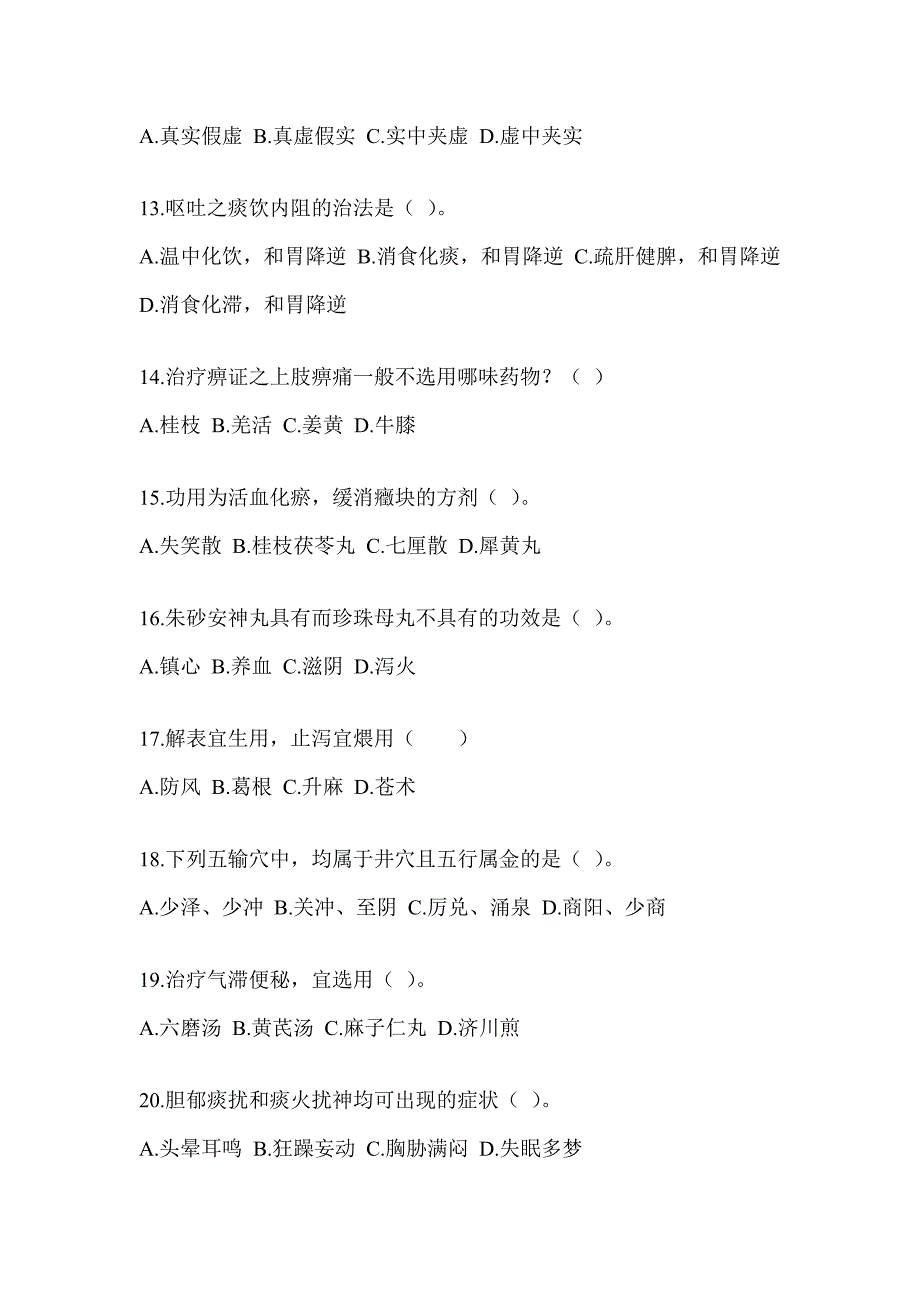 A.真实假虚 B.真虚假实 C.实中夹虚 D.虚中夹实

13.呕吐之痰饮内阻的治法是（ ）。

A.温中化饮，和胃降逆 B.消食化痰，和胃降逆 C.疏肝健脾，和胃降逆 D.消食化滞，和胃降逆

14.治疗痹证之上肢痹痛一般不选用哪味药物？（ ）

A.桂枝 B.羌活 C.姜黄 D.牛膝

15.功用为活血化瘀，缓消癥块的方剂（ ）。

A.失笑散 B.桂枝茯苓丸 C.七厘散 D.犀黄丸

16.朱砂安神丸具有而珍珠母丸不具有的功效是（ ）。

A.镇心 B.养血 C.滋阴 D.泻火

17.解表宜生用，止泻宜煨用（　　）

A.防风 B.葛根 C.升麻 D.苍术

18.下列五输穴中，均属于井穴且五行属金的是（ ）。

A.少泽、少冲 B.关冲、至阴 C.厉兑、涌泉 D.商阳、少商

19.治疗气滞便秘，宜选用（ ）。

A.六磨汤 B.黄芪汤 C.麻子仁丸 D.济川煎

20.胆郁痰扰和痰火扰神均可出现的症状（ ）。

A.头晕耳鸣 B.狂躁妄动 C.胸胁满闷 D.失眠多梦